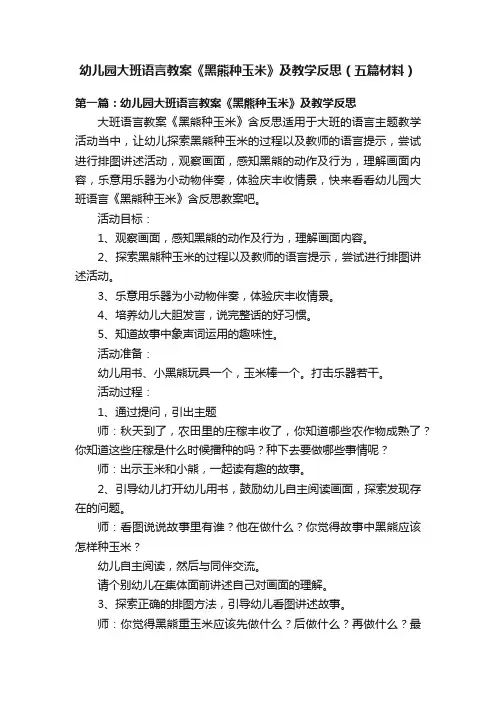 幼儿园大班语言教案《黑熊种玉米》及教学反思（五篇材料）

第一篇：幼儿园大班语言教案《黑熊种玉米》及教学反思

大班语言教案《黑熊种玉米》含反思适用于大班的语言主题教学活动当中，让幼儿探索黑熊种玉米的过程以及教师的语言提示，尝试进行排图讲述活动，观察画面，感知黑熊的动作及行为，理解画面内容，乐意用乐器为小动物伴奏，体验庆丰收情景，快来看看幼儿园大班语言《黑熊种玉米》含反思教案吧。

活动目标：

1、观察画面，感知黑熊的动作及行为，理解画面内容。

2、探索黑熊种玉米的过程以及教师的语言提示，尝试进行排图讲述活动。

3、乐意用乐器为小动物伴奏，体验庆丰收情景。

4、培养幼儿大胆发言，说完整话的好习惯。

5、知道故事中象声词运用的趣味性。

活动准备：

幼儿用书、小黑熊玩具一个，玉米棒一个。打击乐器若干。

活动过程：

1、通过提问，引出主题

师：秋天到了，农田里的庄稼丰收了，你知道哪些农作物成熟了？你知道这些庄稼是什么时候播种的吗？种下去要做哪些事情呢？

师：出示玉米和小熊，一起读有趣的故事。

2、引导幼儿打开幼儿用书，鼓励幼儿自主阅读画面，探索发现存在的问题。

师：看图说说故事里有谁？他在做什么？你觉得故事中黑熊应该怎样种玉米？

幼儿自主阅读，然后与同伴交流。

请个别幼儿在集体面前讲述自己对画面的理解。

3、探索正确的排图方法，引导幼儿看图讲述故事。

师：你觉得黑熊重玉米应该先做什么？后做什么？再做什么？最